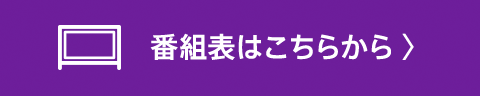 番組表はこちらから 〉